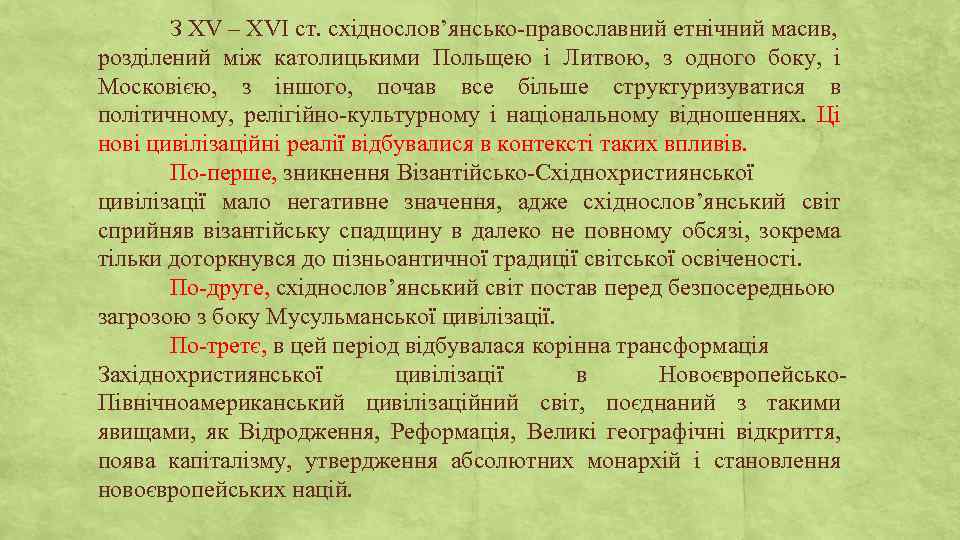 З XV – XVI ст. східнослов’янсько-православний етнічний масив, розділений між католицькими Польщею і Литвою, з одного боку, і Московією, з іншого, почав все більше структуризуватися в політичному, релігійно-культурному і національному відношеннях. Ці нові цивілізаційні реалії відбувалися в контексті таких впливів.

По-перше, зникнення Візантійсько-Східнохристиянської цивілізації мало негативне значення, адже східнослов’янський світ сприйняв візантійську спадщину в далеко не повному обсязі, зокрема тільки доторкнувся до пізньоантичної традиції світської освіченості.

По-друге, східнослов’янський світ постав перед безпосередньою загрозою з боку Мусульманської цивілізації.

По-третє, в цей період відбувалася корінна трансформація Західнохристиянської цивілізації в Новоєвропейсько-Північноамериканський цивілізаційний світ, поєднаний з такими явищами, як Відродження, Реформація, Великі географічні відкриття, поява капіталізму, утвердження абсолютних монархій і становлення новоєвропейських націй.